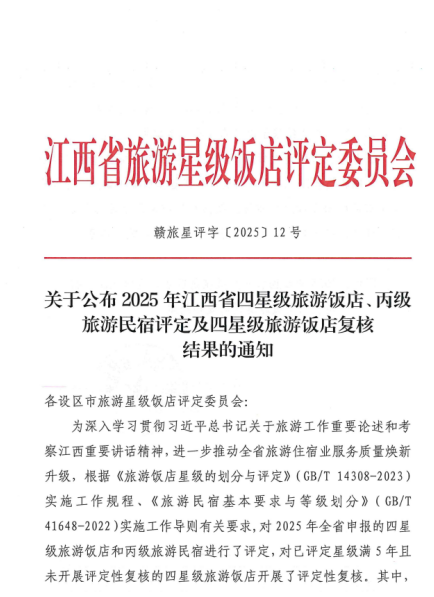 江西省旅游星级饭店评定委员会

赣旅星评字〔2025〕12号

关于公布2025年江西省四星级旅游饭店、丙级旅游民宿评定及四星级旅游饭店复核结果的通知

各设区市旅游星级饭店评定委员会:

为深入学习贯彻习近平总书记关于旅游工作重要论述和考察江西重要讲话精神，进一步推动全省旅游住宿业服务质量焕新升级，根据《旅游饭店星级的划分与评定》(GB/T 14308-2023)实施工作规程、《旅游民宿基本要求与等级划分》(GB/T 41648-2022)实施工作导则有关要求，对2025年全省申报的四星级旅游饭店和丙级旅游民宿进行了评定，对已评定星级满5年且未开展评定性复核的四星级旅游饭店开展了评定性复核。其中，